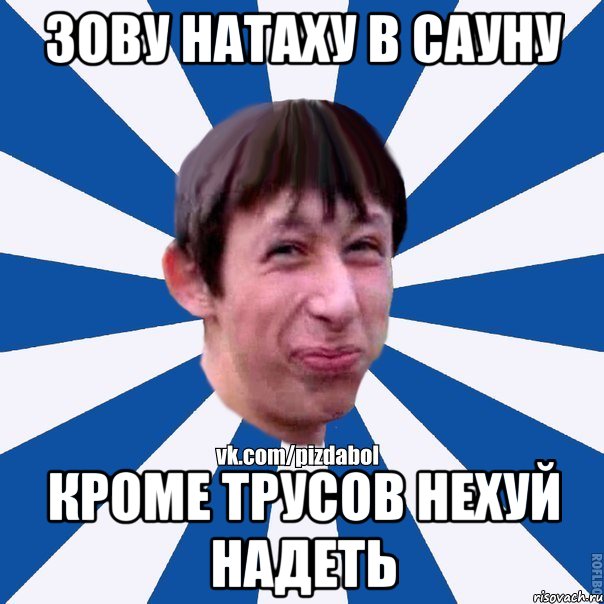 ЗОВУ НАТАХУ В САУНУ

vk.com/pizdabol

КРОМЕ ТРУСОВ НЕХУЙ НАДЕТЬ

ROFLBO

risovach.ru